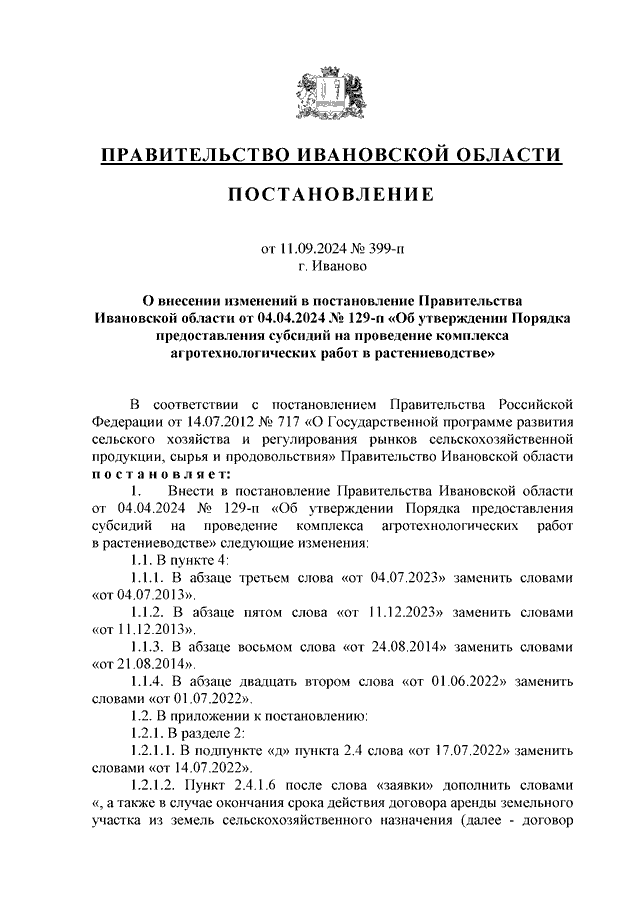 ПРАВИТЕЛЬСТВО ИВАНОВСКОЙ ОБЛАСТИ

ПОСТАНОВЛЕНИЕ

от 11.09.2024 № 399-п
г. Иваново

О внесении изменений в постановление Правительства Ивановской области от 04.04.2024 № 129-п «Об утверждении Порядка предоставления субсидий на проведение комплекса агротехнологических работ в растениеводстве»

В соответствии с постановлением Правительства Российской Федерации от 14.07.2012 № 717 «О Государственной программе развития сельского хозяйства и регулирования рынков сельскохозяйственной продукции, сырья и продовольствия» Правительство Ивановской области постановляет:

1. Внести в постановление Правительства Ивановской области от 04.04.2024 № 129-п «Об утверждении Порядка предоставления субсидий на проведение комплекса агротехнологических работ в растениеводстве» следующие изменения:

1.1. В пункте 4:

1.1.1. В абзаце третьем слова «от 04.07.2023» заменить словами «от 04.07.2013».

1.1.2. В абзаце пятом слова «от 11.12.2023» заменить словами «от 11.12.2013».

1.1.3. В абзаце восьмом слова «от 24.08.2014» заменить словами «от 21.08.2014».

1.1.4. В абзаце двадцать втором слова «от 01.06.2022» заменить словами «от 01.07.2022».

1.2. В приложении к постановлению:

1.2.1. В разделе 2:

1.2.1.1. В подпункте «д» пункта 2.4 слова «от 17.07.2022» заменить словами «от 14.07.2022».

1.2.1.2. Пункт 2.4.1.6 после слова «заявки» дополнить словами «, а также в случае окончания срока действия договора аренды земельного участка из земель сельскохозяйственного назначения (далее - договор